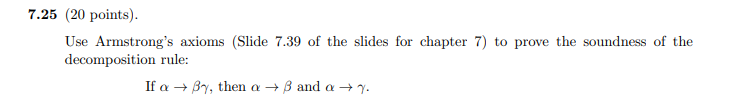 **7.25** (20 points).

Use Armstrong's axioms (Slide 7.39 of the slides for chapter 7) to prove the soundness of the decomposition rule:

If $\alpha \rightarrow \beta\gamma$, then $\alpha \rightarrow \beta$ and $\alpha \rightarrow \gamma$.